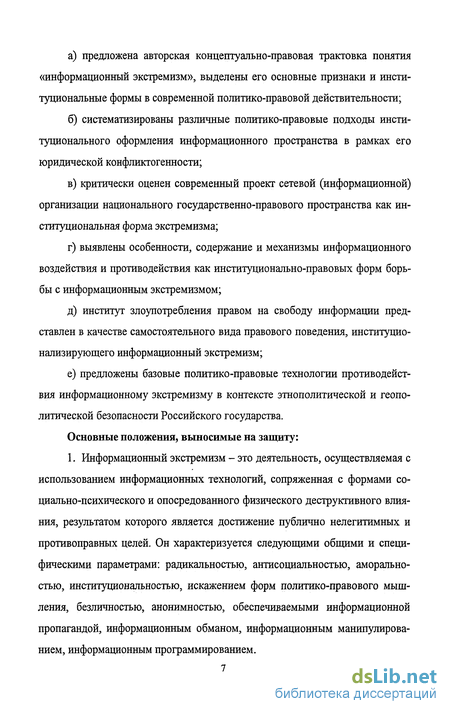 а) предложена авторская концептуально-правовая трактовка понятия «информационный экстремизм», выделены его основные признаки и институциональные формы в современной политико-правовой действительности;

б) систематизированы различные политико-правовые подходы институционального оформления информационного пространства в рамках его юридической конфликтогенности;

в) критически оценен современный проект сетевой (информационной) организации национального государственно-правового пространства как институциональная форма экстремизма;

г) выявлены особенности, содержание и механизмы информационного воздействия и противодействия как институционально-правовых форм борьбы с информационным экстремизмом;

д) институт злоупотребления правом на свободу информации представлен в качестве самостоятельного вида правового поведения, институционализирующего информационный экстремизм;

е) предложены базовые политико-правовые технологии противодействия информационному экстремизму в контексте этнополитической и геополитической безопасности Российского государства.

Основные положения, выносимые на защиту:

1. Информационный экстремизм – это деятельность, осуществляемая с использованием информационных технологий, сопряженная с формами социально-психического и опосредованного физического деструктивного влияния, результатом которого является достижение публично нелегитимных и противоправных целей. Он характеризуется следующими общими и специфическими параметрами: радикальностью, антисоциальностью, аморальностью, институциональностью, искажением форм политико-правового мышления, безличностью, анонимностью, обеспечиваемыми информационной пропагандой, информационным обманом, информационным манипулированием, информационным программированием.

7

dsLib.net
библиотека диссертаций